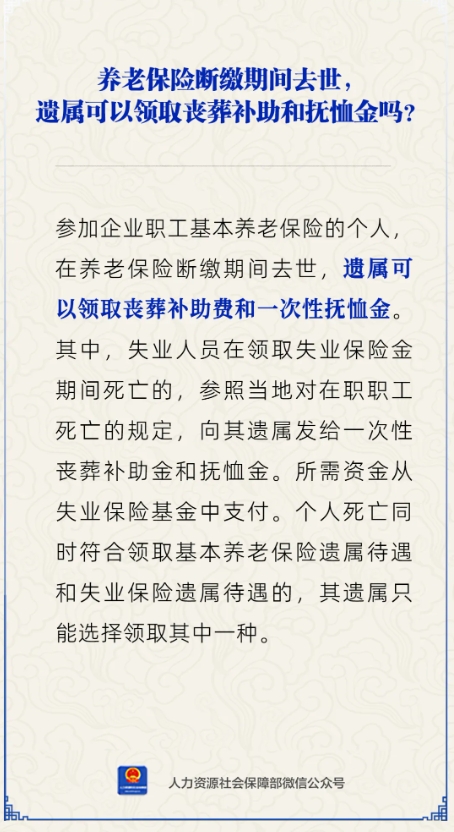 养老保险断缴期间去世，遗属可以领取丧葬补助和抚恤金吗？

参加企业职工基本养老保险的个人，在养老保险断缴期间去世，遗属可以领取丧葬补助费和一次性抚恤金。其中，失业人员在领取失业保险金期间死亡的，参照当地对在职职工死亡的规定，向其遗属发给一次性丧葬补助金和抚恤金。所需资金从失业保险基金中支付。个人死亡同时符合领取基本养老保险遗属待遇和失业保险遗属待遇的，其遗属只能选择领取其中一种。

人力资源社会保障部微信公众号